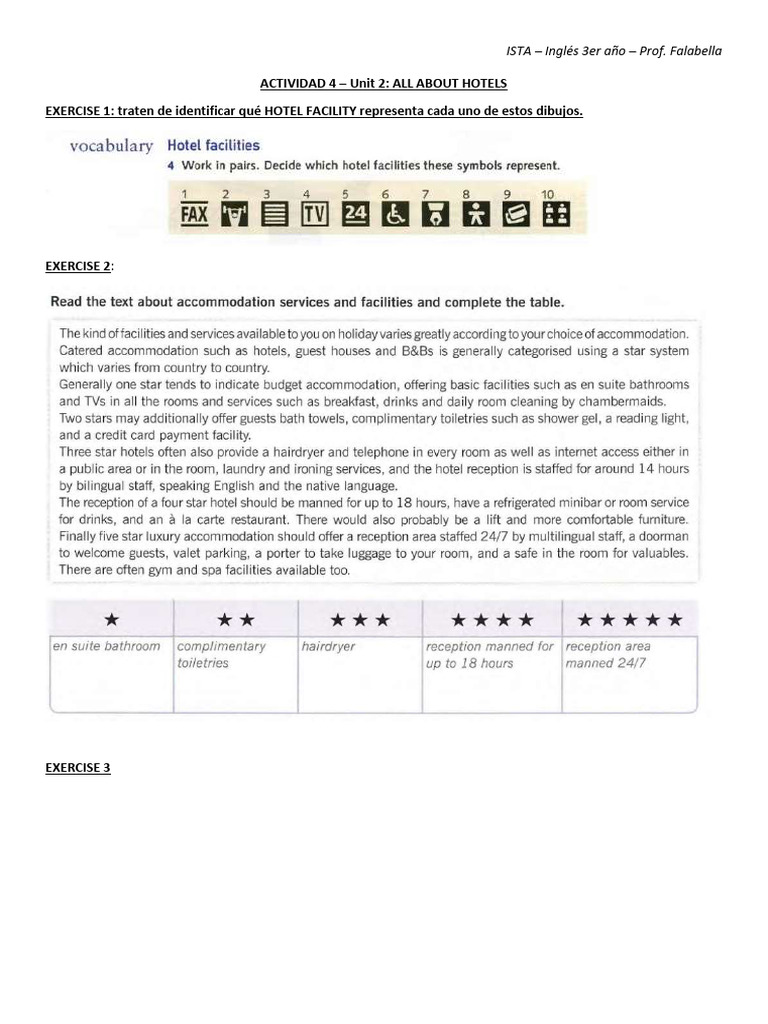 ISTA – Inglés 3er año – Prof. Falabella

ACTIVIDAD 4 – Unit 2: ALL ABOUT HOTELS

EXERCISE 1: traten de identificar qué HOTEL FACILITY representa cada uno de estos dibujos.

vocabulary Hotel facilities

4 Work in pairs. Decide which hotel facilities these symbols represent.

1 2 3 4 5 6 7 8 9 10

FAX TV 24

EXERCISE 2:

Read the text about accommodation services and facilities and complete the table.

The kind of facilities and services available to you on holiday varies greatly according to your choice of accommodation. Catered accommodation such as hotels, guest houses and B&Bs is generally categorised using a star system which varies from country to country.

Generally one star tends to indicate budget accommodation, offering basic facilities such as en suite bathrooms and TVs in all the rooms and services such as breakfast, drinks and daily room cleaning by chambermaids.

Two stars may additionally offer guests bath towels, complimentary toiletries such as shower gel, a reading light, and a credit card payment facility.

Three star hotels often also provide a hairdryer and telephone in every room as well as internet access either in a public area or in the room, laundry and ironing services, and the hotel reception is staffed for around 14 hours by bilingual staff, speaking English and the native language.

The reception of a four star hotel should be manned for up to 18 hours, have a refrigerated minibar or room service for drinks, and an à la carte restaurant. There would also probably be a lift and more comfortable furniture. Finally five star luxury accommodation should offer a reception area staffed 24/7 by multilingual staff, a doorman to welcome guests, valet parking, a porter to take luggage to your room, and a safe in the room for valuables. There are often gym and spa facilities available too.

| ★ | ★★ | ★★★ | ★★★★ | ★★★★★ |
|---|---|---|---|---|
| en suite bathroom | complimentary toiletries | hairdryer | reception manned for up to 18 hours | reception area manned 24/7 |

EXERCISE 3